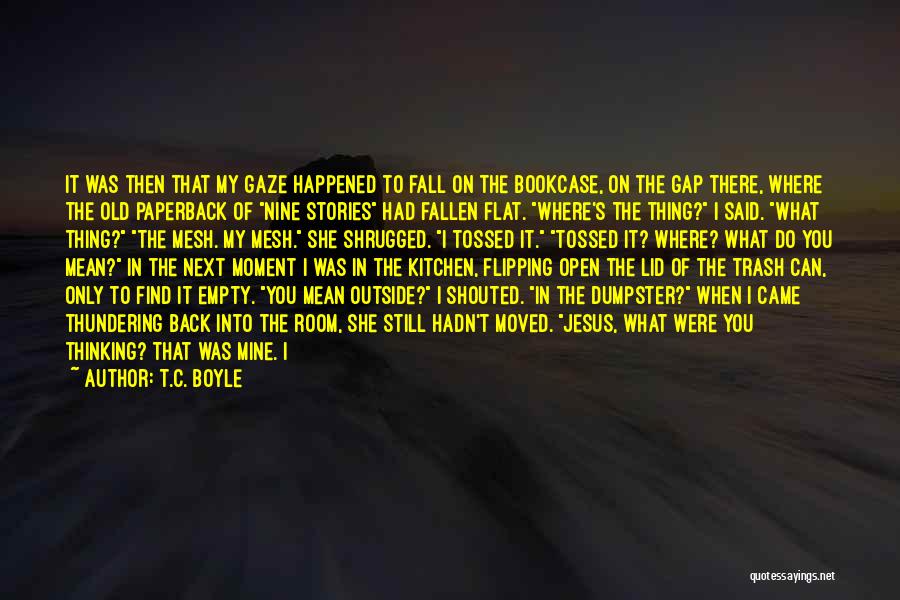 IT WAS THEN THAT MY GAZE HAPPENED TO FALL ON THE BOOKCASE, ON THE GAP THERE, WHERE THE OLD PAPERBACK OF "NINE STORIES" HAD FALLEN FLAT. "WHERE'S THE THING?" I SAID. "WHAT THING?" "THE MESH. MY MESH." SHE SHRUGGED. "I TOSSED IT." "TOSSED IT? WHERE? WHAT DO YOU MEAN?" IN THE NEXT MOMENT I WAS IN THE KITCHEN, FLIPPING OPEN THE LID OF THE TRASH CAN, ONLY TO FIND IT EMPTY. "YOU MEAN OUTSIDE?" I SHOUTED. "IN THE DUMPSTER?" WHEN I CAME THUNDERING BACK INTO THE ROOM, SHE STILL HADN'T MOVED. "JESUS, WHAT WERE YOU THINKING? THAT WAS MINE. I

~ AUTHOR: T.C. BOYLE

quotessayings.net